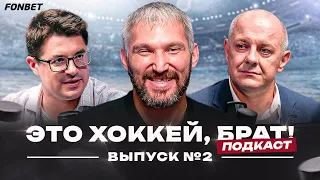 FONBET

ЭТО ХОККЕЙ, БРАТ!
ПОДКАСТ
ВЫПУСК №2